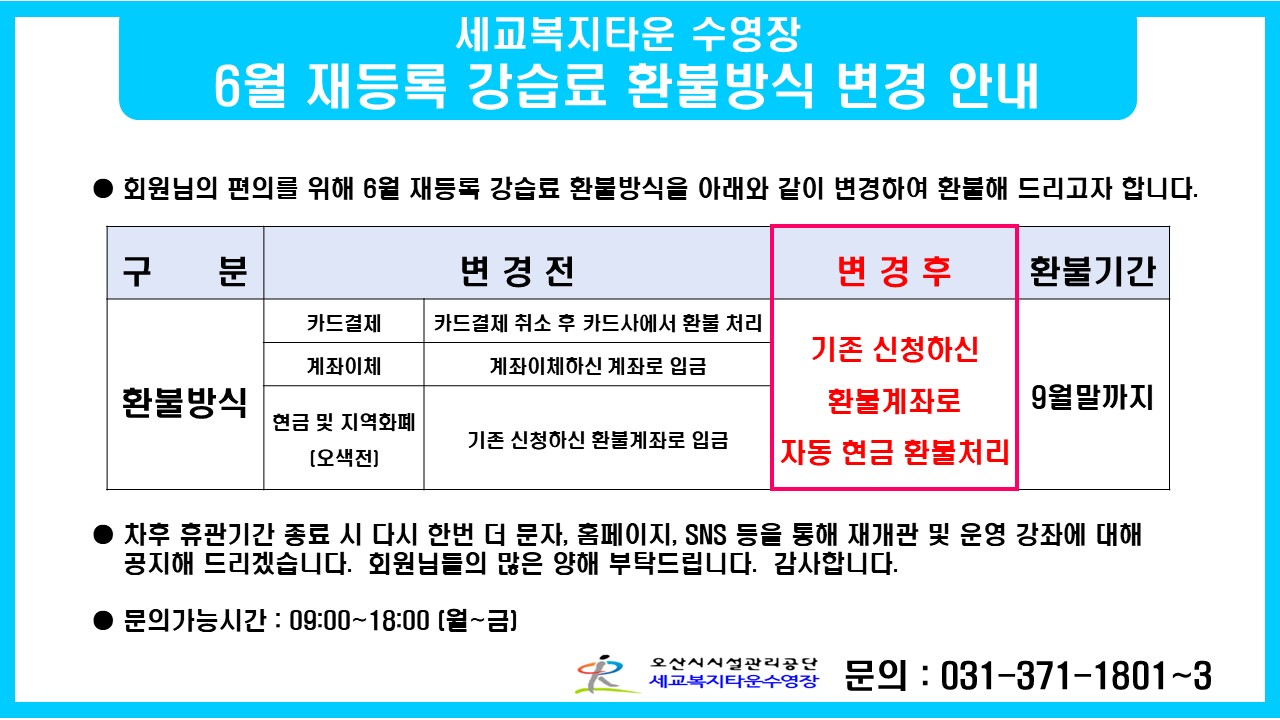 세교복지타운 수영장
6월 재등록 강습료 환불방식 변경 안내

• 회원님의 편의를 위해 6월 재등록 강습료 환불방식을 아래와 같이 변경하여 환불해 드리고자 합니다.

| 구 분 | 변 경 전 | | 변 경 후 | 환불기간 |
|---|---|---|---|---|
| 환불방식 | 카드결제 | 카드결제 취소 후 카드사에서 환불 처리 | 기존 신청하신 환불계좌로 자동 현금 환불처리 | 9월말까지 |
| | 계좌이체 | 계좌이체하신 계좌로 입금 | | |
| | 현금 및 지역화폐 (오색전) | 기존 신청하신 환불계좌로 입금 | | |

• 차후 휴관기간 종료 시 다시 한번 더 문자, 홈페이지, SNS 등을 통해 재개관 및 운영 강좌에 대해 공지해 드리겠습니다. 회원님들의 많은 양해 부탁드립니다. 감사합니다.

• 문의가능시간 : 09:00~18:00 (월~금)

오산시시설관리공단
세교복지타운수영장
문의 : 031-371-1801~3